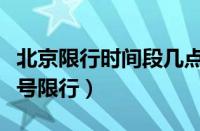 北京限行时间段几点
号限行）